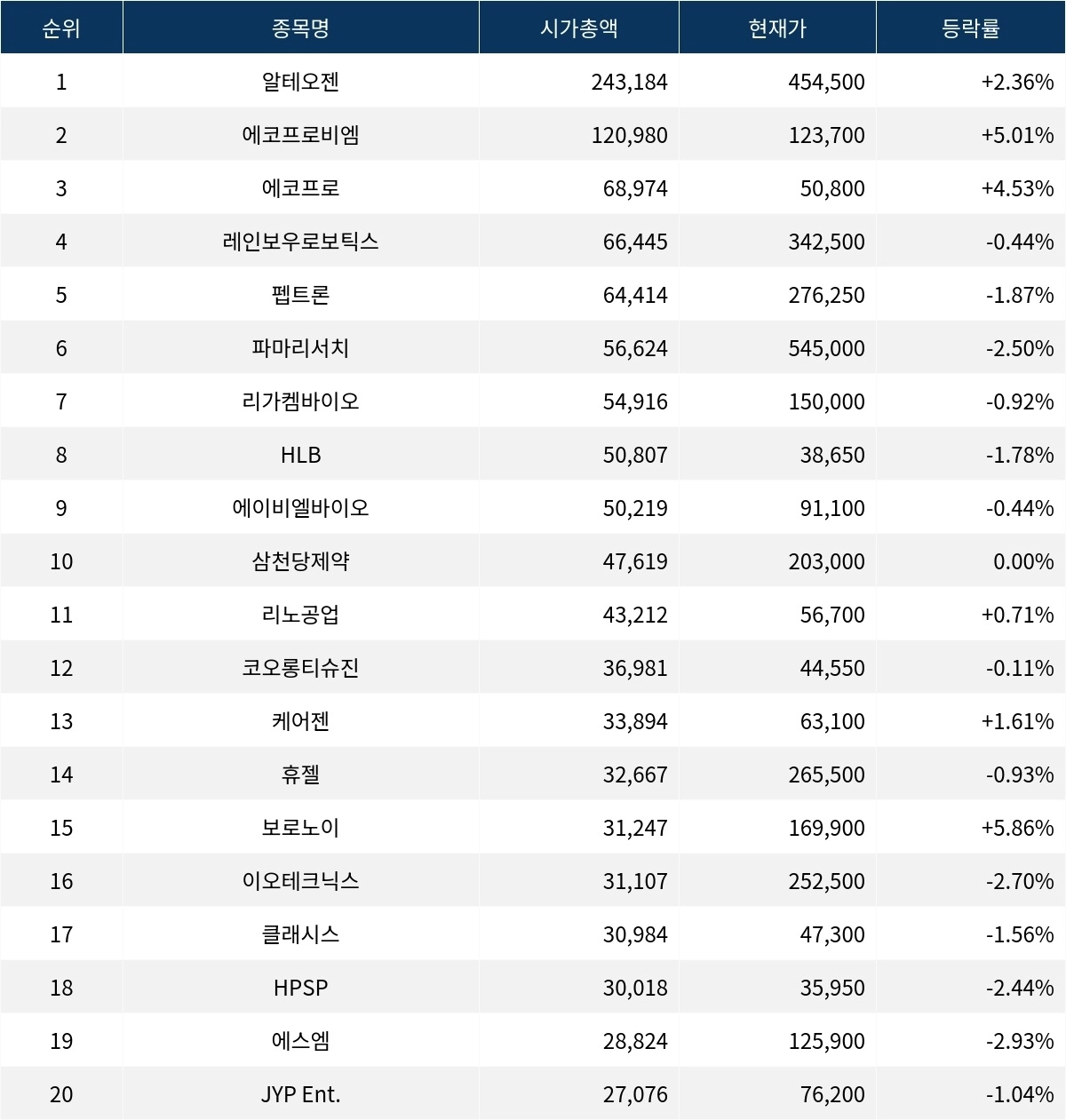 | 순위 | 종목명 | 시가총액 | 현재가 | 등락률 |
|---|---|---|---|---|
| 1 | 알테오젠 | 243,184 | 454,500 | +2.36% |
| 2 | 에코프로비엠 | 120,980 | 123,700 | +5.01% |
| 3 | 에코프로 | 68,974 | 50,800 | +4.53% |
| 4 | 레인보우로보틱스 | 66,445 | 342,500 | -0.44% |
| 5 | 펩트론 | 64,414 | 276,250 | -1.87% |
| 6 | 파마리서치 | 56,624 | 545,000 | -2.50% |
| 7 | 리가켐바이오 | 54,916 | 150,000 | -0.92% |
| 8 | HLB | 50,807 | 38,650 | -1.78% |
| 9 | 에이비엘바이오 | 50,219 | 91,100 | -0.44% |
| 10 | 삼천당제약 | 47,619 | 203,000 | 0.00% |
| 11 | 리노공업 | 43,212 | 56,700 | +0.71% |
| 12 | 코오롱티슈진 | 36,981 | 44,550 | -0.11% |
| 13 | 케어젠 | 33,894 | 63,100 | +1.61% |
| 14 | 휴젤 | 32,667 | 265,500 | -0.93% |
| 15 | 보로노이 | 31,247 | 169,900 | +5.86% |
| 16 | 이오테크닉스 | 31,107 | 252,500 | -2.70% |
| 17 | 클래시스 | 30,984 | 47,300 | -1.56% |
| 18 | HPSP | 30,018 | 35,950 | -2.44% |
| 19 | 에스엠 | 28,824 | 125,900 | -2.93% |
| 20 | JYP Ent. | 27,076 | 76,200 | -1.04% |